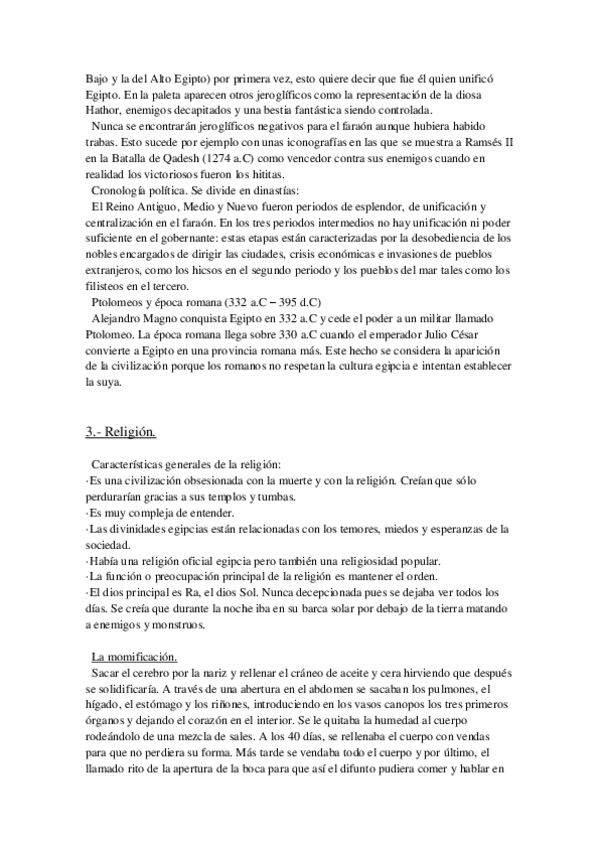 Bajo y la del Alto Egipto) por primera vez, esto quiere decir que fue él quien unificó Egipto. En la paleta aparecen otros jeroglíficos como la representación de la diosa Hathor, enemigos decapitados y una bestia fantástica siendo controlada.

Nunca se encontrarán jeroglíficos negativos para el faraón aunque hubiera habido trabas. Esto sucede por ejemplo con unas iconografías en las que se muestra a Ramsés II en la Batalla de Qadesh (1274 a.C) como vencedor contra sus enemigos cuando en realidad los victoriosos fueron los hititas.

Cronología política. Se divide en dinastías:

El Reino Antiguo, Medio y Nuevo fueron periodos de esplendor, de unificación y centralización en el faraón. En los tres periodos intermedios no hay unificación ni poder suficiente en el gobernante: estas etapas están caracterizadas por la desobediencia de los nobles encargados de dirigir las ciudades, crisis económicas e invasiones de pueblos extranjeros, como los hicsos en el segundo periodo y los pueblos del mar tales como los filisteos en el tercero.

Ptolomeos y época romana (332 a.C – 395 d.C)

Alejandro Magno conquista Egipto en 332 a.C y cede el poder a un militar llamado Ptolomeo. La época romana llega sobre 330 a.C cuando el emperador Julio César convierte a Egipto en una provincia romana más. Este hecho se considera la aparición de la civilización porque los romanos no respetan la cultura egipcia e intentan establecer la suya.

3.- Religión.

Características generales de la religión:
·Es una civilización obsesionada con la muerte y con la religión. Creían que sólo perdurarían gracias a sus templos y tumbas.
·Es muy compleja de entender.
·Las divinidades egipcias están relacionadas con los temores, miedos y esperanzas de la sociedad.
·Había una religión oficial egipcia pero también una religiosidad popular.
·La función o preocupación principal de la religión es mantener el orden.
·El dios principal es Ra, el dios Sol. Nunca decepcionada pues se dejaba ver todos los días. Se creía que durante la noche iba en su barca solar por debajo de la tierra matando a enemigos y monstruos.

La momificación.

Sacar el cerebro por la nariz y rellenar el cráneo de aceite y cera hirviendo que después se solidificaría. A través de una abertura en el abdomen se sacaban los pulmones, el hígado, el estómago y los riñones, introduciendo en los vasos canopos los tres primeros órganos y dejando el corazón en el interior. Se le quitaba la humedad al cuerpo rodeándolo de una mezcla de sales. A los 40 días, se rellenaba el cuerpo con vendas para que no perdiera su forma. Más tarde se vendaba todo el cuerpo y por último, el llamado rito de la apertura de la boca para que así el difunto pudiera comer y hablar en